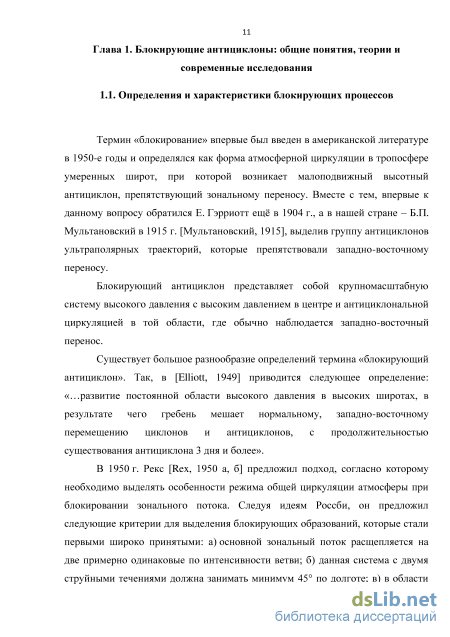 11

Глава 1. Блокирующие антициклоны: общие понятия, теории и современные исследования

1.1. Определения и характеристики блокирующих процессов

Термин «блокирование» впервые был введен в американской литературе в 1950-е годы и определялся как форма атмосферной циркуляции в тропосфере умеренных широт, при которой возникает малоподвижный высотный антициклон, препятствующий зональному переносу. Вместе с тем, впервые к данному вопросу обратился Е. Гэрриотт ещё в 1904 г., а в нашей стране – Б.П. Мультановский в 1915 г. [Мультановский, 1915], выделив группу антициклонов ультраполярных траекторий, которые препятствовали западно-восточному переносу.

Блокирующий антициклон представляет собой крупномасштабную систему высокого давления с высоким давлением в центре и антициклональной циркуляцией в той области, где обычно наблюдается западно-восточный перенос.

Существует большое разнообразие определений термина «блокирующий антициклон». Так, в [Elliott, 1949] приводится следующее определение: «…развитие постоянной области высокого давления в высоких широтах, в результате чего гребень мешает нормальному, западно-восточному перемещению циклонов и антициклонов, с продолжительностью существования антициклона 3 дня и более».

В 1950 г. Рекс [Rex, 1950 а, б] предложил подход, согласно которому необходимо выделять особенности режима общей циркуляции атмосферы при блокировании зонального потока. Следуя идеям Россби, он предложил следующие критерии для выделения блокирующих образований, которые стали первыми широко принятыми: а) основной зональный поток расщепляется на две примерно одинаковые по интенсивности ветви; б) данная система с двумя струйными течениями должна занимать минимум 45° по долготе; в) в области

dsLib.net
библиотека диссертаций